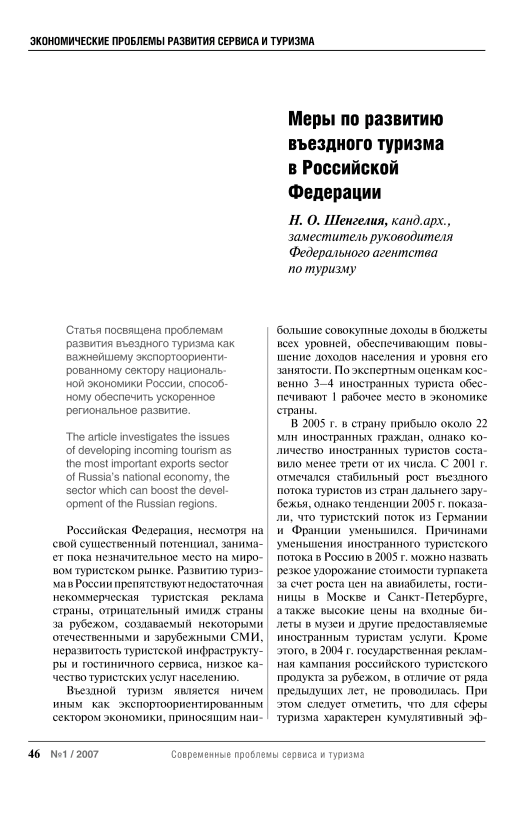 ЭКОНОМИЧЕСКИЕ ПРОБЛЕМЫ РАЗВИТИЯ СЕРВИСА И ТУРИЗМА

Меры по развитию въездного туризма в Российской Федерации

Н. О. Шенгелия, канд.арх., заместитель руководителя Федерального агентства по туризму

Статья посвящена проблемам развития въездного туризма как важнейшему экспортоориентированному сектору национальной экономики России, способному обеспечить ускоренное региональное развитие.

The article investigates the issues of developing incoming tourism as the most important exports sector of Russia's national economy, the sector which can boost the development of the Russian regions.

Российская Федерация, несмотря на свой существенный потенциал, занимает пока незначительное место на мировом туристском рынке. Развитию туризма в России препятствуют недостаточная некоммерческая туристская реклама страны, отрицательный имидж страны за рубежом, создаваемый некоторыми отечественными и зарубежными СМИ, неразвитость туристской инфраструктуры и гостиничного сервиса, низкое качество туристских услуг населению.

Въездной туризм является ничем иным как экспортоориентированным сектором экономики, приносящим наибольшие совокупные доходы в бюджеты всех уровней, обеспечивающим повышение доходов населения и уровня его занятости. По экспертным оценкам косвенно 3–4 иностранных туриста обеспечивают 1 рабочее место в экономике страны.

В 2005 г. в страну прибыло около 22 млн иностранных граждан, однако количество иностранных туристов составило менее трети от их числа. С 2001 г. отмечался стабильный рост въездного потока туристов из стран дальнего зарубежья, однако тенденции 2005 г. показали, что туристский поток из Германии и Франции уменьшился. Причинами уменьшения иностранного туристского потока в Россию в 2005 г. можно назвать резкое удорожание стоимости турпакета за счет роста цен на авиабилеты, гостиницы в Москве и Санкт-Петербурге, а также высокие цены на входные билеты в музеи и другие предоставляемые иностранным туристам услуги. Кроме этого, в 2004 г. государственная рекламная кампания российского туристского продукта за рубежом, в отличие от ряда предыдущих лет, не проводилась. При этом следует отметить, что для сферы туризма характерен кумулятивный эф-

46 №1 / 2007 Современные проблемы сервиса и туризма